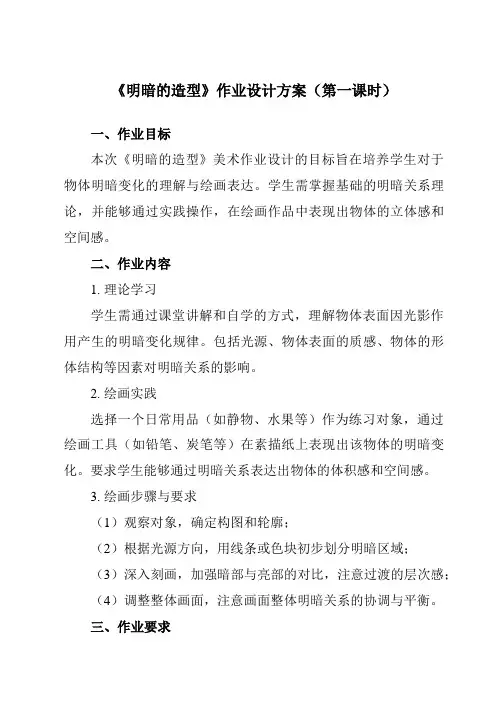 《明暗的造型》作业设计方案（第一课时）

一、作业目标

本次《明暗的造型》美术作业设计的目标旨在培养学生对于物体明暗变化的理解与绘画表达。学生需掌握基础的明暗关系理论，并能够通过实践操作，在绘画作品中表现出物体的立体感和空间感。

二、作业内容

1. 理论学习

学生需通过课堂讲解和自学的方式，理解物体表面因光影作用产生的明暗变化规律。包括光源、物体表面的质感、物体的形体结构等因素对明暗关系的影响。

2. 绘画实践

选择一个日常用品（如静物、水果等）作为练习对象，通过绘画工具（如铅笔、炭笔等）在素描纸上表现出该物体的明暗变化。要求学生能够通过明暗关系表达出物体的体积感和空间感。

3. 绘画步骤与要求

（1）观察对象，确定构图和轮廓；

（2）根据光源方向，用线条或色块初步划分明暗区域；

（3）深入刻画，加强暗部与亮部的对比，注意过渡的层次感；

（4）调整整体画面，注意画面整体明暗关系的协调与平衡。

三、作业要求